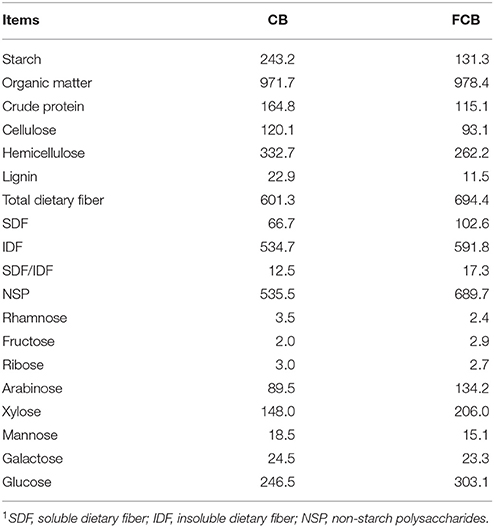 | Items | CB | FCB |
|---|---|---|
| Starch | 243.2 | 131.3 |
| Organic matter | 971.7 | 978.4 |
| Crude protein | 164.8 | 115.1 |
| Cellulose | 120.1 | 93.1 |
| Hemicellulose | 332.7 | 262.2 |
| Lignin | 22.9 | 11.5 |
| Total dietary fiber | 601.3 | 694.4 |
| SDF | 66.7 | 102.6 |
| IDF | 534.7 | 591.8 |
| SDF/IDF | 12.5 | 17.3 |
| NSP | 535.5 | 689.7 |
| Rhamnose | 3.5 | 2.4 |
| Fructose | 2.0 | 2.9 |
| Ribose | 3.0 | 2.7 |
| Arabinose | 89.5 | 134.2 |
| Xylose | 148.0 | 206.0 |
| Mannose | 18.5 | 15.1 |
| Galactose | 24.5 | 23.3 |
| Glucose | 246.5 | 303.1 |

$^1$SDF, soluble dietary fiber; IDF, insoluble dietary fiber; NSP, non-starch polysaccharides.